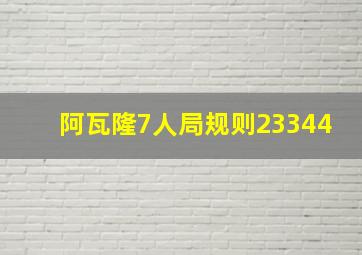 阿瓦隆7人局规则23344